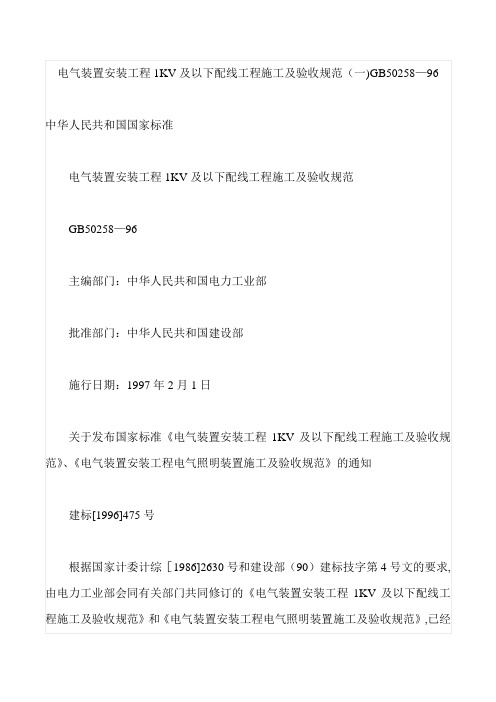 电气装置安装工程 1KV 及以下配线工程施工及验收规范（一)GB50258—96

中华人民共和国国家标准

电气装置安装工程 1KV 及以下配线工程施工及验收规范

GB50258—96

主编部门：中华人民共和国电力工业部

批准部门：中华人民共和国建设部

施行日期：1997 年 2 月 1 日

关于发布国家标准《电气装置安装工程 1KV 及以下配线工程施工及验收规范》、《电气装置安装工程电气照明装置施工及验收规范》的通知

建标[1996]475 号

根据国家计委计综［1986]2630 号和建设部（90）建标技字第 4 号文的要求，由电力工业部会同有关部门共同修订的《电气装置安装工程 1KV 及以下配线工程施工及验收规范》和《电气装置安装工程电气照明装置施工及验收规范》,已经